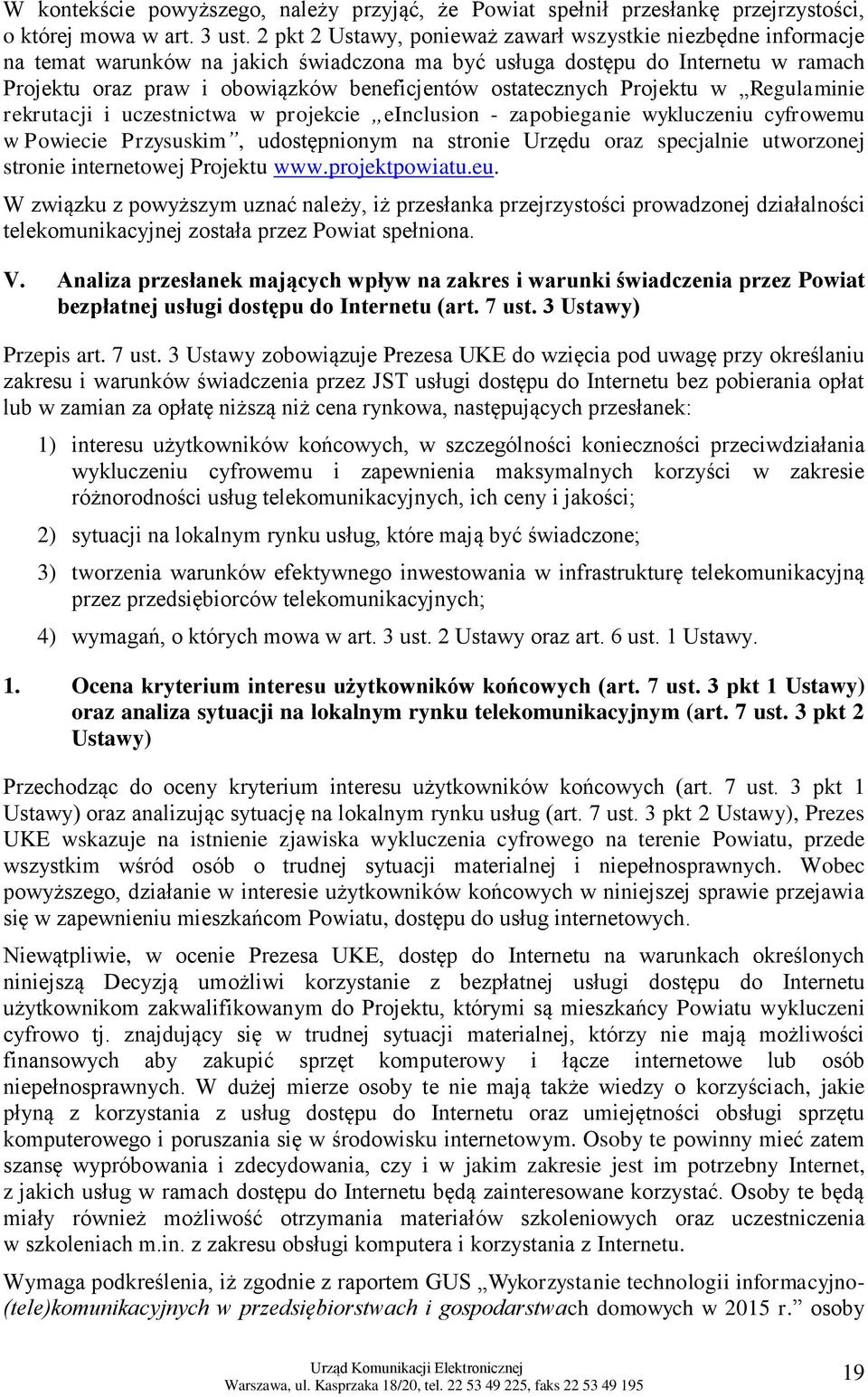 W kontekście powyższego, należy przyjąć, że Powiat spełnił przesłankę przejrzystości, o której mowa w art. 3 ust. 2 pkt 2 Ustawy, ponieważ zawarł wszystkie niezbędne informacje na temat warunków na jakich świadczona ma być usługa dostępu do Internetu w ramach Projektu oraz praw i obowiązków beneficjentów ostatecznych Projektu w „Regulaminie rekrutacji i uczestnictwa w projekcie „eInclusion - zapobieganie wykluczeniu cyfrowemu w Powiecie Przysuskim”, udostępnionym na stronie Urzędu oraz specjalnie utworzonej stronie internetowej Projektu www.projektpowiatu.eu.

W związku z powyższym uznać należy, iż przesłanka przejrzystości prowadzonej działalności telekomunikacyjnej została przez Powiat spełniona.

V. Analiza przesłanek mających wpływ na zakres i warunki świadczenia przez Powiat bezpłatnej usługi dostępu do Internetu (art. 7 ust. 3 Ustawy)

Przepis art. 7 ust. 3 Ustawy zobowiązuje Prezesa UKE do wzięcia pod uwagę przy określaniu zakresu i warunków świadczenia przez JST usługi dostępu do Internetu bez pobierania opłat lub w zamian za opłatę niższą niż cena rynkowa, następujących przesłanek:

1) interesu użytkowników końcowych, w szczególności konieczności przeciwdziałania wykluczeniu cyfrowemu i zapewnienia maksymalnych korzyści w zakresie różnorodności usług telekomunikacyjnych, ich ceny i jakości;

2) sytuacji na lokalnym rynku usług, które mają być świadczone;

3) tworzenia warunków efektywnego inwestowania w infrastrukturę telekomunikacyjną przez przedsiębiorców telekomunikacyjnych;

4) wymagań, o których mowa w art. 3 ust. 2 Ustawy oraz art. 6 ust. 1 Ustawy.

1. Ocena kryterium interesu użytkowników końcowych (art. 7 ust. 3 pkt 1 Ustawy) oraz analiza sytuacji na lokalnym rynku telekomunikacyjnym (art. 7 ust. 3 pkt 2 Ustawy)

Przechodząc do oceny kryterium interesu użytkowników końcowych (art. 7 ust. 3 pkt 1 Ustawy) oraz analizując sytuację na lokalnym rynku usług (art. 7 ust. 3 pkt 2 Ustawy), Prezes UKE wskazuje na istnienie zjawiska wykluczenia cyfrowego na terenie Powiatu, przede wszystkim wśród osób o trudnej sytuacji materialnej i niepełnosprawnych. Wobec powyższego, działanie w interesie użytkowników końcowych w niniejszej sprawie przejawia się w zapewnieniu mieszkańcom Powiatu, dostępu do usług internetowych.

Niewątpliwie, w ocenie Prezesa UKE, dostęp do Internetu na warunkach określonych niniejszą Decyzją umożliwi korzystanie z bezpłatnej usługi dostępu do Internetu użytkownikom zakwalifikowanym do Projektu, którymi są mieszkańcy Powiatu wykluczeni cyfrowo tj. znajdujący się w trudnej sytuacji materialnej, którzy nie mają możliwości finansowych aby zakupić sprzęt komputerowy i łącze internetowe lub osób niepełnosprawnych. W dużej mierze osoby te nie mają także wiedzy o korzyściach, jakie płyną z korzystania z usług dostępu do Internetu oraz umiejętności obsługi sprzętu komputerowego i poruszania się w środowisku internetowym. Osoby te powinny mieć zatem szansę wypróbowania i zdecydowania, czy i w jakim zakresie jest im potrzebny Internet, z jakich usług w ramach dostępu do Internetu będą zainteresowane korzystać. Osoby te będą miały również możliwość otrzymania materiałów szkoleniowych oraz uczestniczenia w szkoleniach m.in. z zakresu obsługi komputera i korzystania z Internetu.

Wymaga podkreślenia, iż zgodnie z raportem GUS „Wykorzystanie technologii informacyjno-(tele)komunikacyjnych w przedsiębiorstwach i gospodarstwach domowych w 2015 r.” osoby

Urząd Komunikacji Elektronicznej
Warszawa, ul. Kasprzaka 18/20, tel. 22 53 49 225, faks 22 53 49 195

19